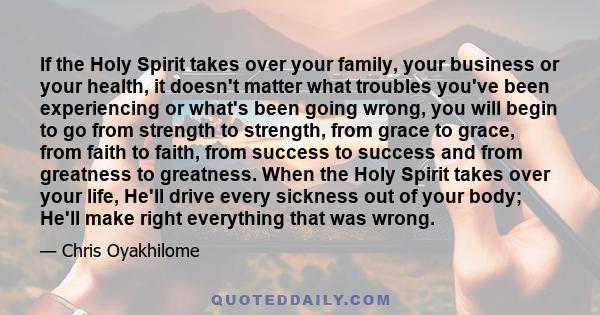 If the Holy Spirit takes over your family, your business or your health, it doesn't matter what troubles you've been experiencing or what's been going wrong, you will begin to go from strength to strength, from grace to grace, from faith to faith, from success to success and from greatness to greatness. When the Holy Spirit takes over your life, He'll drive every sickness out of your body; He'll make right everything that was wrong.

— Chris Oyakhilome

QUOTEDDAILY.COM